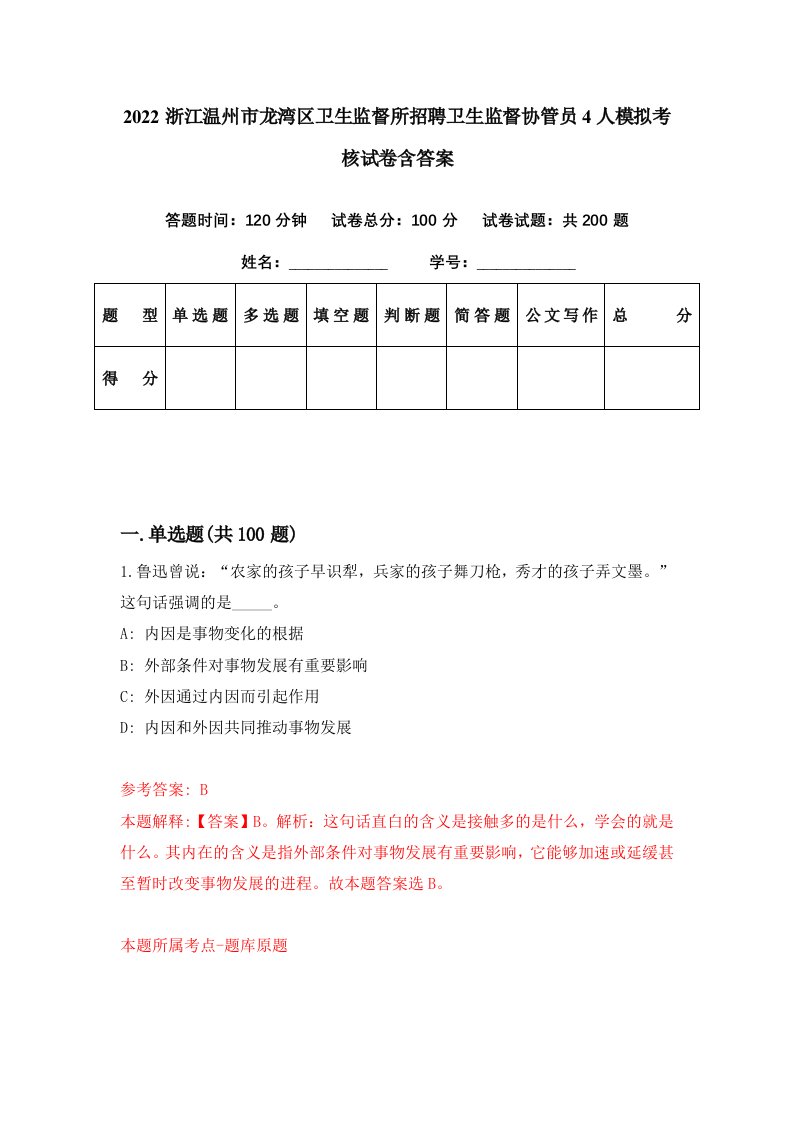 2022 浙江温州市龙湾区卫生监督所招聘卫生监督协管员 4 人模拟考核试卷含答案

答题时间：120 分钟　试卷总分：100 分　试卷试题：共 200 题

姓名：____________　学号：____________

| 题　型 | 单选题 | 多选题 | 填空题 | 判断题 | 简答题 | 公文写作 | 总　分 |
|---|---|---|---|---|---|---|---|
| 得　分 |  |  |  |  |  |  |  |

一.单选题(共 100 题)

1.鲁迅曾说：“农家的孩子早识犁，兵家的孩子舞刀枪，秀才的孩子弄文墨。”这句话强调的是_____。

A: 内因是事物变化的根据

B: 外部条件对事物发展有重要影响

C: 外因通过内因而引起作用

D: 内因和外因共同推动事物发展

参考答案: B

本题解释:【答案】B。解析：这句话直白的含义是接触多的是什么，学会的就是什么。其内在的含义是指外部条件对事物发展有重要影响，它能够加速或延缓甚至暂时改变事物发展的进程。故本题答案选 B。

本题所属考点-题库原题